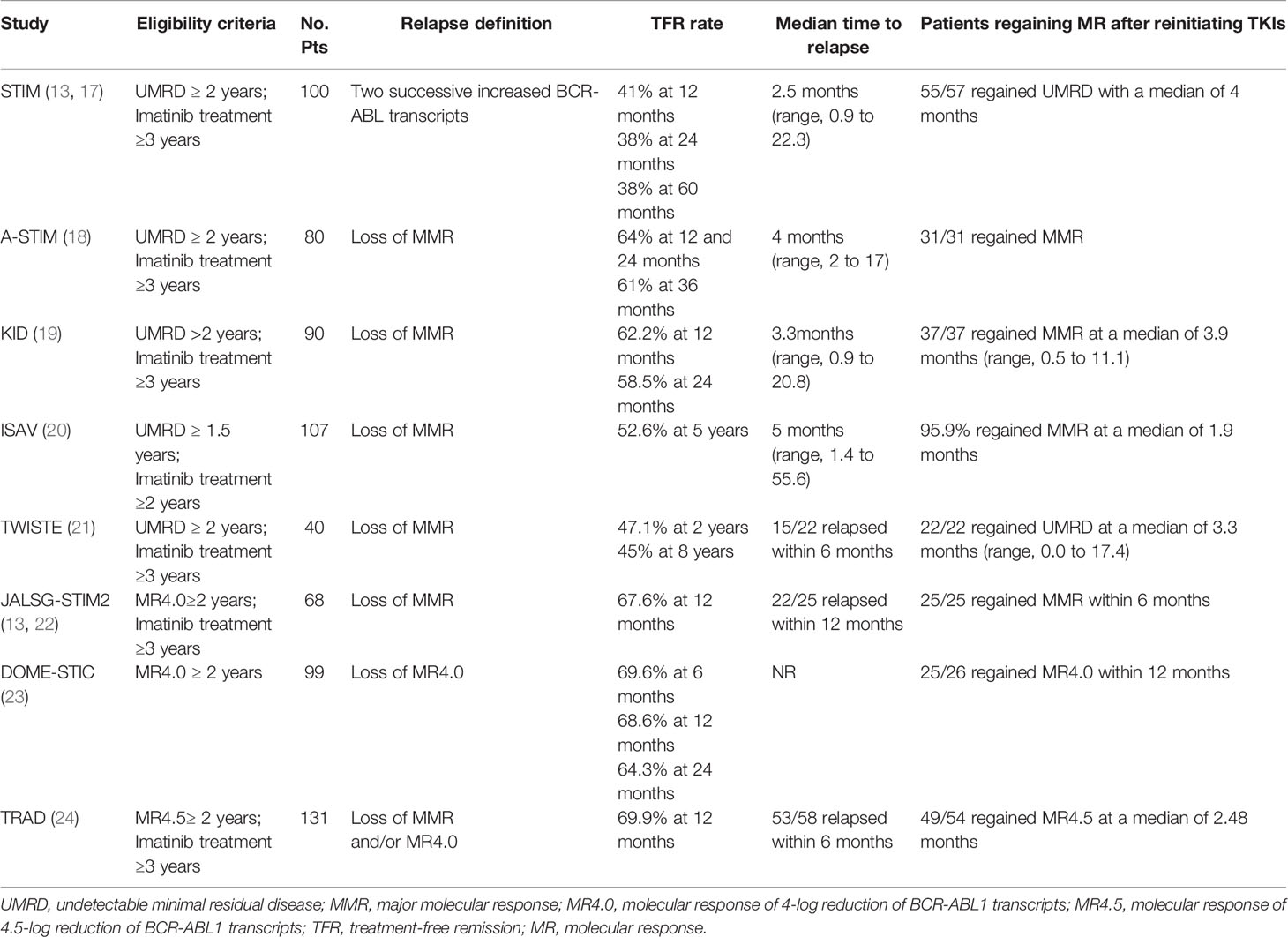 | Study | Eligibility criteria | No. Pts | Relapse definition | TFR rate | Median time to relapse | Patients regaining MR after reinitiating TKIs |
|---|---|---|---|---|---|---|
| STIM (13, 17) | UMRD ≥ 2 years; Imatinib treatment ≥3 years | 100 | Two successive increased BCR-ABL transcripts | 41% at 12 months 38% at 24 months 38% at 60 months | 2.5 months (range, 0.9 to 22.3) | 55/57 regained UMRD with a median of 4 months |
| A-STIM (18) | UMRD ≥ 2 years; Imatinib treatment ≥3 years | 80 | Loss of MMR | 64% at 12 and 24 months 61% at 36 months | 4 months (range, 2 to 17) | 31/31 regained MMR |
| KID (19) | UMRD >2 years; Imatinib treatment ≥3 years | 90 | Loss of MMR | 62.2% at 12 months 58.5% at 24 months | 3.3months (range, 0.9 to 20.8) | 37/37 regained MMR at a median of 3.9 months (range, 0.5 to 11.1) |
| ISAV (20) | UMRD ≥ 1.5 years; Imatinib treatment ≥2 years | 107 | Loss of MMR | 52.6% at 5 years | 5 months (range, 1.4 to 55.6) | 95.9% regained MMR at a median of 1.9 months |
| TWISTE (21) | UMRD ≥ 2 years; Imatinib treatment ≥3 years | 40 | Loss of MMR | 47.1% at 2 years 45% at 8 years | 15/22 relapsed within 6 months | 22/22 regained UMRD at a median of 3.3 months (range, 0.0 to 17.4) |
| JALSG-STIM2 (13, 22) | MR4.0≥2 years; Imatinib treatment ≥3 years | 68 | Loss of MMR | 67.6% at 12 months | 22/25 relapsed within 12 months | 25/25 regained MMR within 6 months |
| DOME-STIC (23) | MR4.0 ≥ 2 years | 99 | Loss of MR4.0 | 69.6% at 6 months 68.6% at 12 months 64.3% at 24 months | NR | 25/26 regained MR4.0 within 12 months |
| TRAD (24) | MR4.5≥ 2 years; Imatinib treatment ≥3 years | 131 | Loss of MMR and/or MR4.0 | 69.9% at 12 months | 53/58 relapsed within 6 months | 49/54 regained MR4.5 at a median of 2.48 months |

UMRD, undetectable minimal residual disease; MMR, major molecular response; MR4.0, molecular response of 4-log reduction of BCR-ABL1 transcripts; MR4.5, molecular response of 4.5-log reduction of BCR-ABL1 transcripts; TFR, treatment-free remission; MR, molecular response.